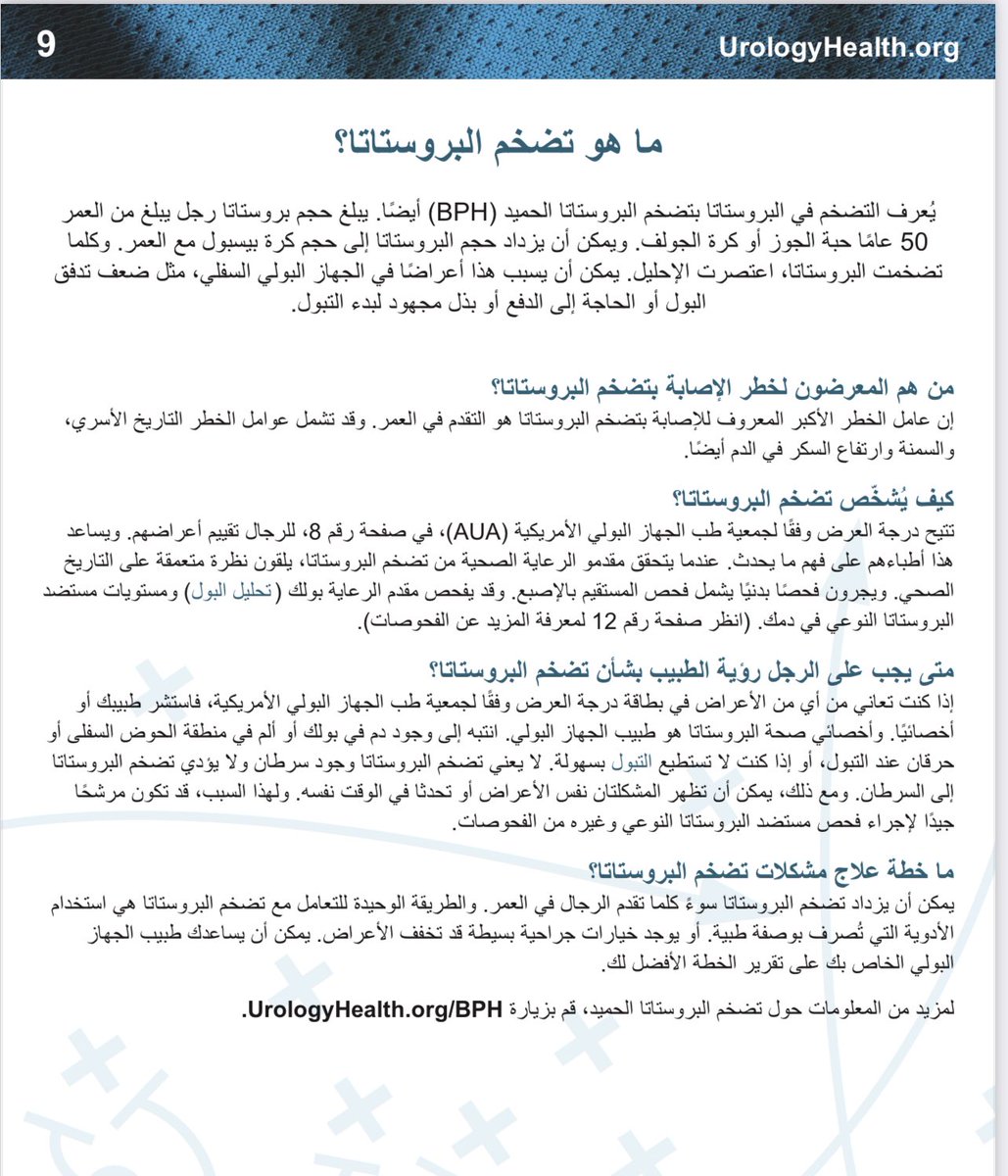 9 UrologyHealth.org

ما هو تضخم البروستاتا؟

يُعرف التضخم في البروستاتا بتضخم البروستاتا الحميد (BPH) أيضًا. يبلغ حجم بروستاتا رجل يبلغ من العمر 50 عامًا حبة الجوز أو كرة الجولف. ويمكن أن يزداد حجم البروستاتا إلى حجم كرة بيسبول مع العمر. وكلما تضخمت البروستاتا، اعتصرت الإحليل. يمكن أن يسبب هذا أعراضًا في الجهاز البولي السفلي، مثل ضعف تدفق البول أو الحاجة إلى الدفع أو بذل مجهود لبدء التبول.

من هم المعرضون لخطر الإصابة بتضخم البروستاتا؟
إن عامل الخطر الأكبر المعروف للإصابة بتضخم البروستاتا هو التقدم في العمر. وقد تشمل عوامل الخطر التاريخ الأسري، والسمنة وارتفاع السكر في الدم أيضًا.

كيف يُشخّص تضخم البروستاتا؟
تتيح درجة العرض وفقًا لجمعية طب الجهاز البولي الأمريكية (AUA)، في صفحة رقم 8، للرجال تقييم أعراضهم. ويساعد هذا أطباءهم على فهم ما يحدث. عندما يتحقق مقدمو الرعاية الصحية من تضخم البروستاتا، يلقون نظرة متعمقة على التاريخ الصحي. ويجرون فحصًا بدنيًا يشمل فحص المستقيم بالإصبع. وقد يفحص مقدم الرعاية بولك (تحليل البول) ومستويات مستضد البروستاتا النوعي في دمك. (انظر صفحة رقم 12 لمعرفة المزيد عن الفحوصات).

متى يجب على الرجل رؤية الطبيب بشأن تضخم البروستاتا؟
إذا كنت تعاني من أي من الأعراض في بطاقة درجة العرض وفقًا لجمعية طب الجهاز البولي الأمريكية، فاستشر طبيبك أو أخصائيًا. وأخصائي صحة البروستاتا هو طبيب الجهاز البولي. انتبه إلى وجود دم في بولك أو ألم في منطقة الحوض السفلى أو حرقان عند التبول، أو إذا كنت لا تستطيع التبول بسهولة. لا يعني تضخم البروستاتا وجود سرطان ولا يؤدي تضخم البروستاتا إلى السرطان. ومع ذلك، يمكن أن تظهر المشكلتان نفس الأعراض أو تحدثا في الوقت نفسه. ولهذا السبب، قد تكون مرشحًا جيدًا لإجراء فحص مستضد البروستاتا النوعي وغيره من الفحوصات.

ما خطة علاج مشكلات تضخم البروستاتا؟
يمكن أن يزداد تضخم البروستاتا سوءً كلما تقدم الرجال في العمر. والطريقة الوحيدة للتعامل مع تضخم البروستاتا هي استخدام الأدوية التي تُصرف بوصفة طبية. أو يوجد خيارات جراحية بسيطة قد تخفف الأعراض. يمكن أن يساعدك طبيب الجهاز البولي الخاص بك على تقرير الخطة الأفضل لك.

لمزيد من المعلومات حول تضخم البروستاتا الحميد، قم بزيارة UrologyHealth.org/BPH.